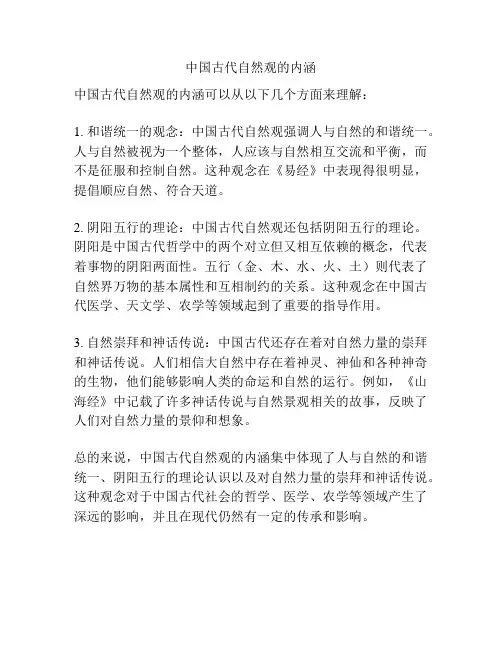 中国古代自然观的内涵

中国古代自然观的内涵可以从以下几个方面来理解：

1. 和谐统一的观念：中国古代自然观强调人与自然的和谐统一。人与自然被视为一个整体，人应该与自然相互交流和平衡，而不是征服和控制自然。这种观念在《易经》中表现得很明显，提倡顺应自然、符合天道。

2. 阴阳五行的理论：中国古代自然观还包括阴阳五行的理论。阴阳是中国古代哲学中的两个对立但又相互依赖的概念，代表着事物的阴阳两面性。五行（金、木、水、火、土）则代表了自然界万物的基本属性和互相制约的关系。这种观念在中国古代医学、天文学、农学等领域起到了重要的指导作用。

3. 自然崇拜和神话传说：中国古代还存在着对自然力量的崇拜和神话传说。人们相信大自然中存在着神灵、神仙和各种神奇的生物，他们能够影响人类的命运和自然的运行。例如，《山海经》中记载了许多神话传说与自然景观相关的故事，反映了人们对自然力量的景仰和想象。

总的来说，中国古代自然观的内涵集中体现了人与自然的和谐统一、阴阳五行的理论认识以及对自然力量的崇拜和神话传说。这种观念对于中国古代社会的哲学、医学、农学等领域产生了深远的影响，并且在现代仍然有一定的传承和影响。